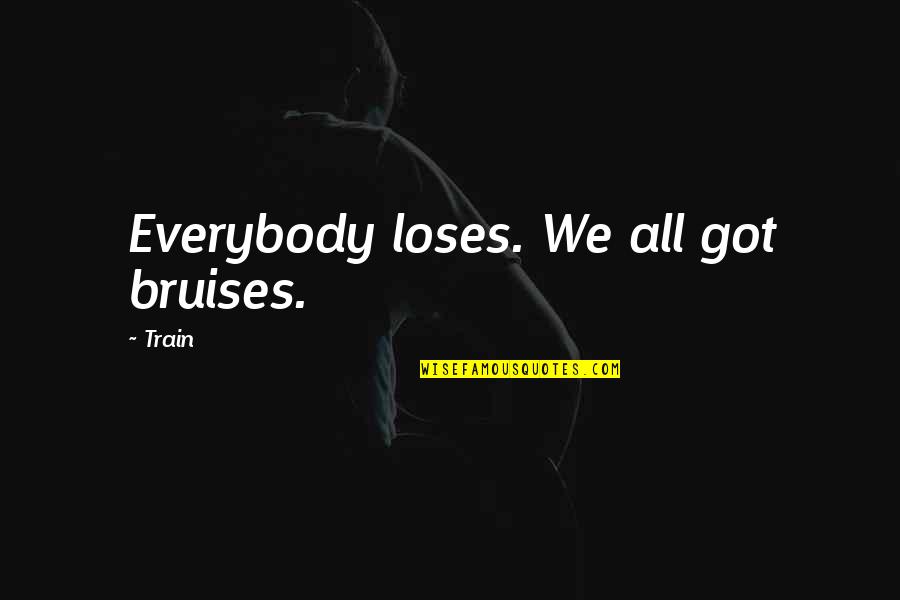 Everybody loses. We all got bruises.

~ Train

WISEFAMOUSQUOTES.COM